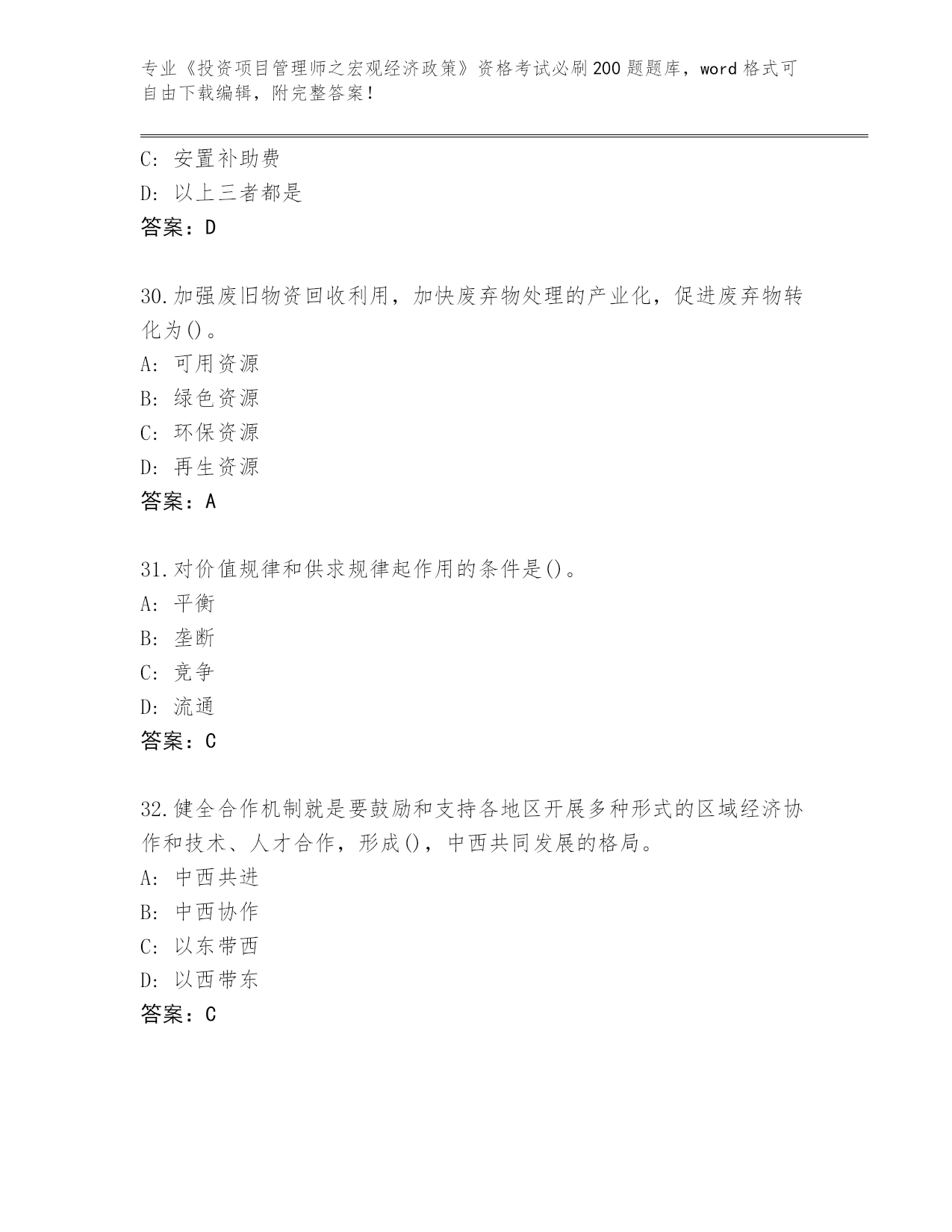 专业《投资项目管理师之宏观经济政策》资格考试必刷200题题库，word格式可自由下载编辑，附完整答案！

C：安置补助费
D：以上三者都是
答案：D

30.加强废旧物资回收利用，加快废弃物处理的产业化，促进废弃物转化为()。
A：可用资源
B：绿色资源
C：环保资源
D：再生资源
答案：A

31.对价值规律和供求规律起作用的条件是()。
A：平衡
B：垄断
C：竞争
D：流通
答案：C

32.健全合作机制就是要鼓励和支持各地区开展多种形式的区域经济协作和技术、人才合作，形成()，中西共同发展的格局。
A：中西共进
B：中西协作
C：以东带西
D：以西带东
答案：C